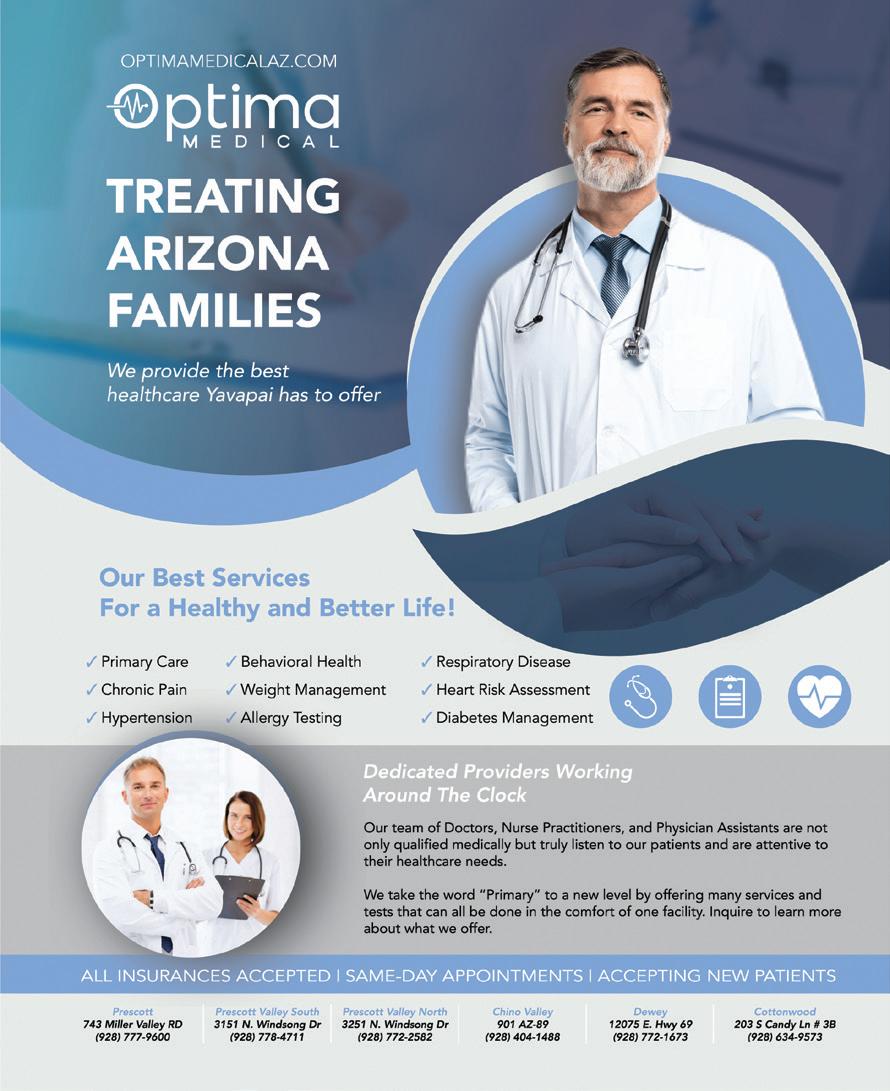 OPTIMAMEDICALAZ.COM

Optima
MEDICAL

TREATING ARIZONA FAMILIES

We provide the best healthcare Yavapai has to offer

Our Best Services
For a Healthy and Better Life!

✓ Primary Care
✓ Chronic Pain
✓ Hypertension

✓ Behavioral Health
✓ Weight Management
✓ Allergy Testing

✓ Respiratory Disease
✓ Heart Risk Assessment
✓ Diabetes Management

Dedicated Providers Working Around The Clock

Our team of Doctors, Nurse Practitioners, and Physician Assistants are not only qualified medically but truly listen to our patients and are attentive to their healthcare needs.

We take the word "Primary" to a new level by offering many services and tests that can all be done in the comfort of one facility. Inquire to learn more about what we offer.

ALL INSURANCES ACCEPTED | SAME-DAY APPOINTMENTS | ACCEPTING NEW PATIENTS

Prescott
743 Miller Valley RD
(928) 777-9600

Prescott Valley South
3151 N. Windsong Dr
(928) 778-4711

Prescott Valley North
3251 N. Windsong Dr
(928) 772-2582

Chino Valley
901 AZ-89
(928) 404-1488

Dewey
12075 E. Hwy 69
(928) 772-1673

Cottonwood
203 S Candy Ln # 3B
(928) 634-9573